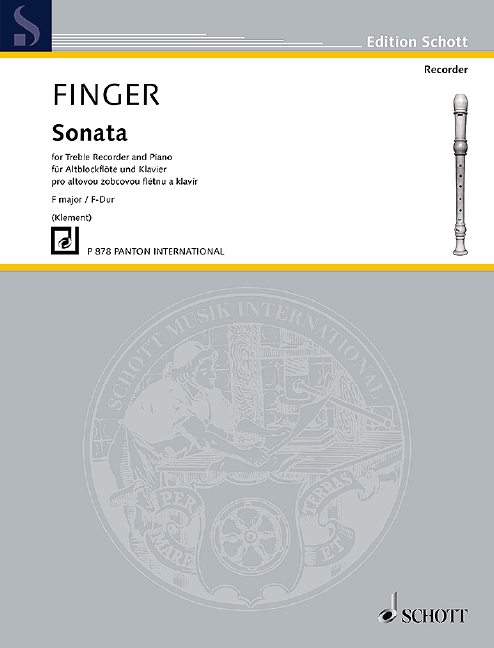 Edition Schott

Recorder

FINGER

Sonata

for Treble Recorder and Piano
für Altblockflöte und Klavier
pro altovou zobcovou flétnu a klavír

F major / F-Dur

(Klement)

P 878 PANTON INTERNATIONAL

SCHOTT MUSIK INTERNATIONAL

PER MARE ET TERRAS

SCHOTT